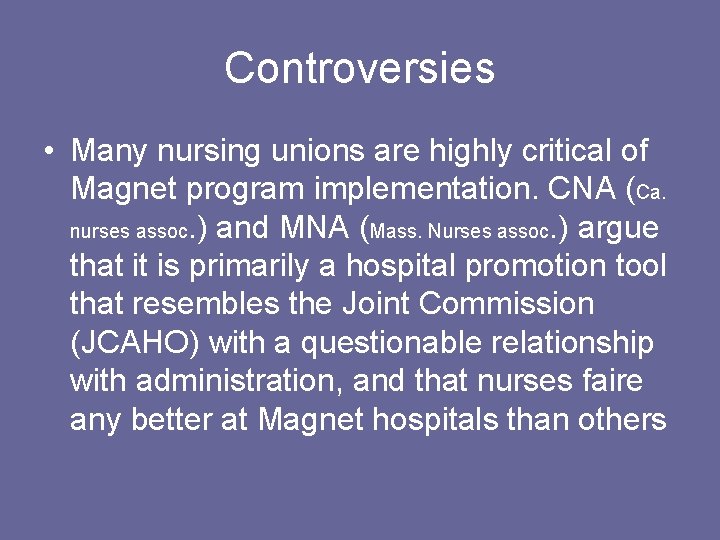 Controversies

• Many nursing unions are highly critical of Magnet program implementation. CNA (Ca. nurses assoc.) and MNA (Mass. Nurses assoc.) argue that it is primarily a hospital promotion tool that resembles the Joint Commission (JCAHO) with a questionable relationship with administration, and that nurses faire any better at Magnet hospitals than others